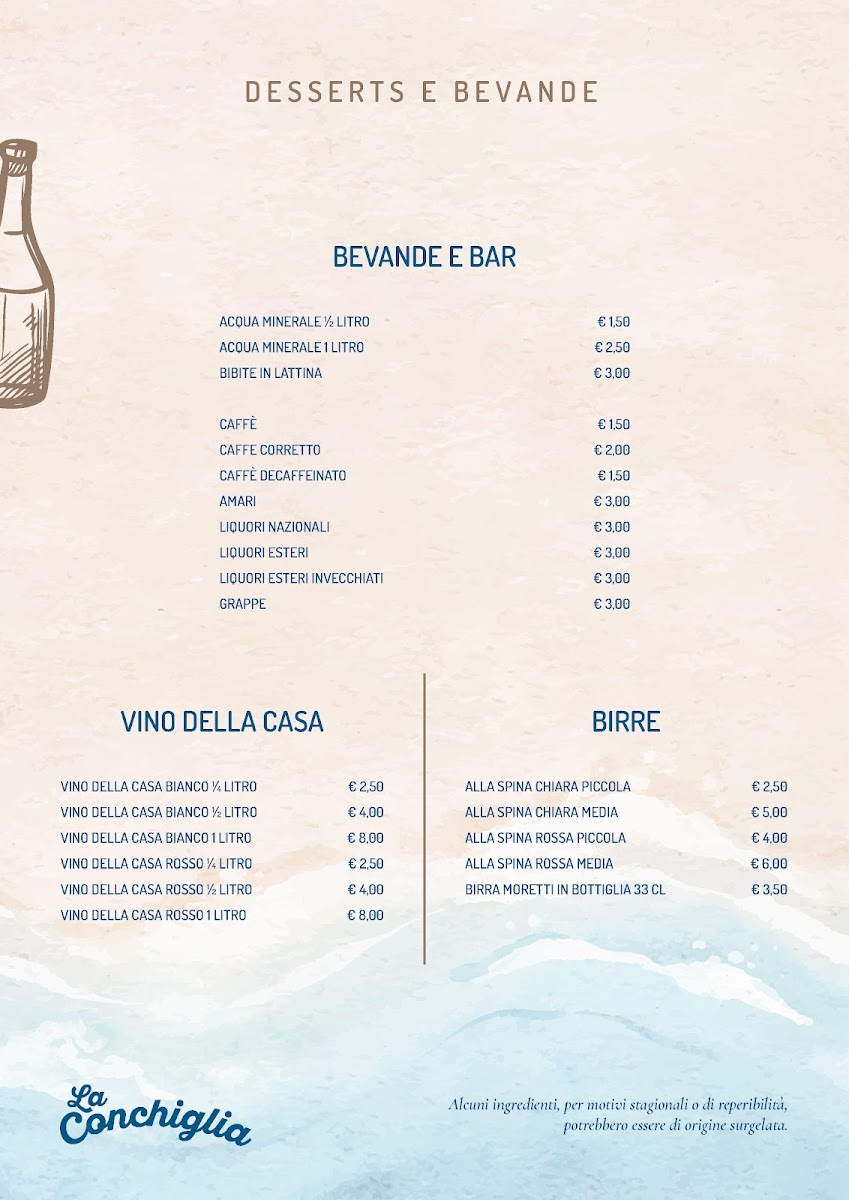 DESSERTS E BEVANDE

BEVANDE E BAR

ACQUA MINERALE ½ LITRO € 1,50
ACQUA MINERALE 1 LITRO € 2,50
BIBITE IN LATTINA € 3,00

CAFFÈ € 1,50
CAFFE CORRETTO € 2,00
CAFFÈ DECAFFEINATO € 1,50
AMARI € 3,00
LIQUORI NAZIONALI € 3,00
LIQUORI ESTERI € 3,00
LIQUORI ESTERI INVECCHIATI € 3,00
GRAPPE € 3,00

VINO DELLA CASA

VINO DELLA CASA BIANCO ¼ LITRO € 2,50
VINO DELLA CASA BIANCO ½ LITRO € 4,00
VINO DELLA CASA BIANCO 1 LITRO € 8,00
VINO DELLA CASA ROSSO ¼ LITRO € 2,50
VINO DELLA CASA ROSSO ½ LITRO € 4,00
VINO DELLA CASA ROSSO 1 LITRO € 8,00

BIRRE

ALLA SPINA CHIARA PICCOLA € 2,50
ALLA SPINA CHIARA MEDIA € 5,00
ALLA SPINA ROSSA PICCOLA € 4,00
ALLA SPINA ROSSA MEDIA € 6,00
BIRRA MORETTI IN BOTTIGLIA 33 CL € 3,50

La Conchiglia

Alcuni ingredienti, per motivi stagionali o di reperibilità, potrebbero essere di origine surgelata.